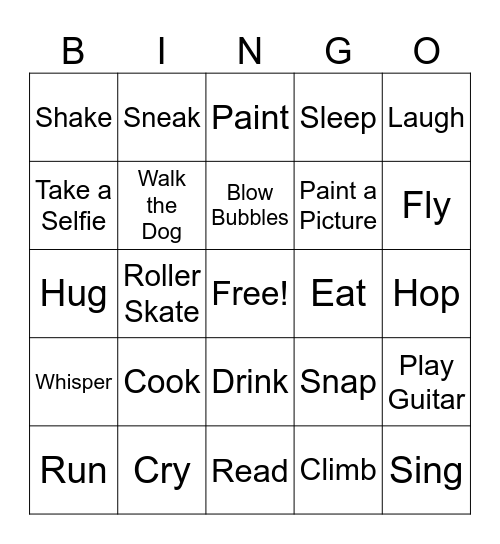 | B | I | N | G | O |
|---|---|---|---|---|
| Shake | Sneak | Paint | Sleep | Laugh |
| Take a Selfie | Walk the Dog | Blow Bubbles | Paint a Picture | Fly |
| Hug | Roller Skate | Free! | Eat | Hop |
| Whisper | Cook | Drink | Snap | Play Guitar |
| Run | Cry | Read | Climb | Sing |